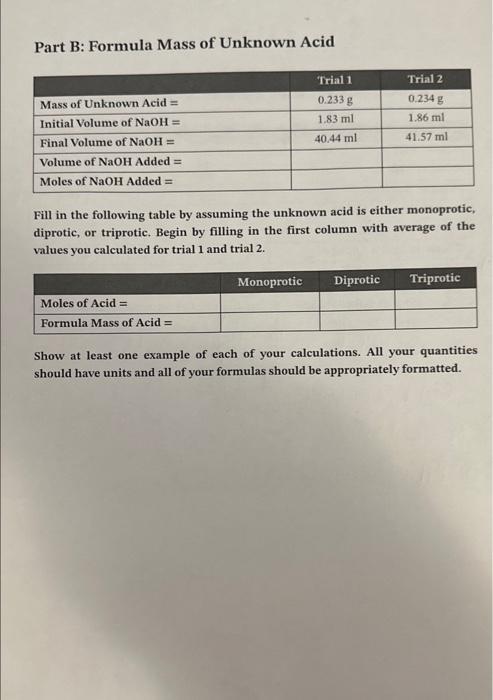 Part B: Formula Mass of Unknown Acid

| | Trial 1 | Trial 2 |
|---|---|---|
| Mass of Unknown Acid = | 0.233 g | 0.234 g |
| Initial Volume of NaOH = | 1.83 ml | 1.86 ml |
| Final Volume of NaOH = | 40.44 ml | 41.57 ml |
| Volume of NaOH Added = | | |
| Moles of NaOH Added = | | |

Fill in the following table by assuming the unknown acid is either monoprotic, diprotic, or triprotic. Begin by filling in the first column with average of the values you calculated for trial 1 and trial 2.

| | Monoprotic | Diprotic | Triprotic |
|---|---|---|---|
| Moles of Acid = | | | |
| Formula Mass of Acid = | | | |

Show at least one example of each of your calculations. All your quantities should have units and all of your formulas should be appropriately formatted.